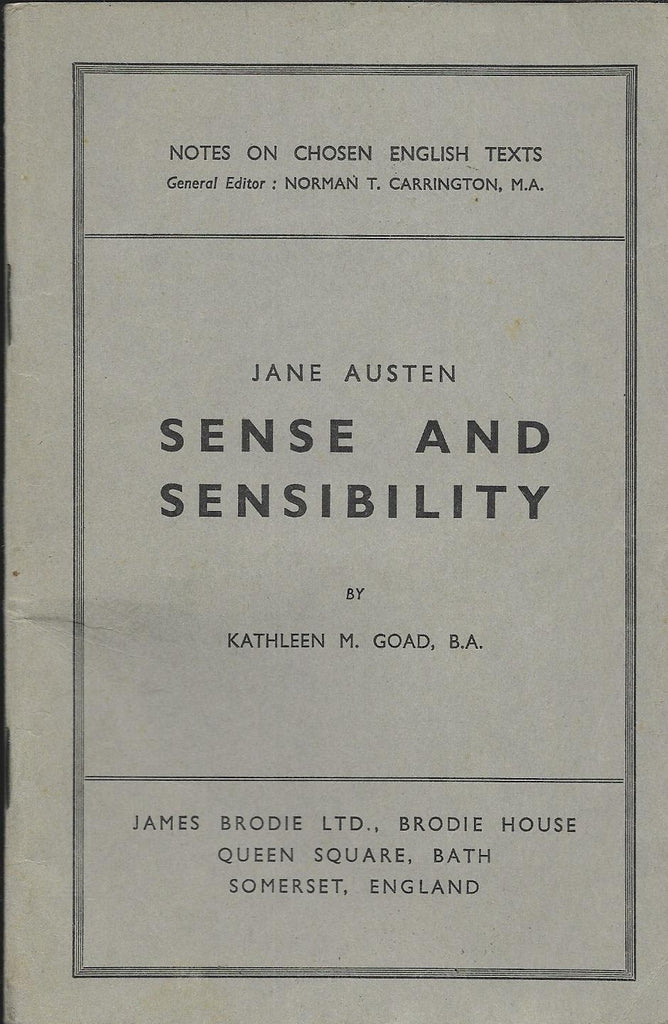 NOTES ON CHOSEN ENGLISH TEXTS
General Editor : NORMAN T. CARRINGTON, M.A.

JANE AUSTEN

SENSE AND SENSIBILITY

BY

KATHLEEN M. GOAD, B.A.

JAMES BRODIE LTD., BRODIE HOUSE
QUEEN SQUARE, BATH
SOMERSET, ENGLAND